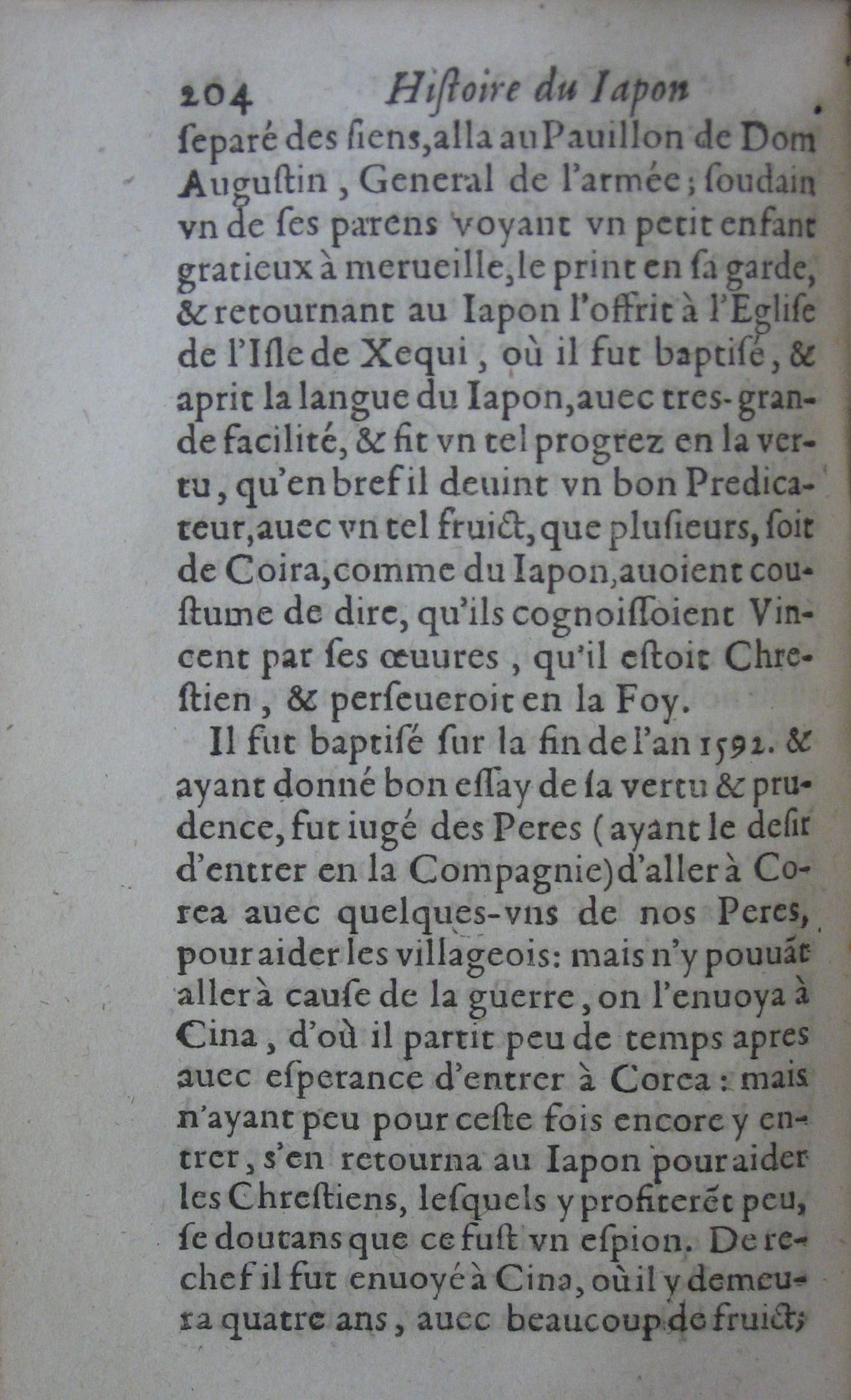 204 Hiſtoire du Iapon

ſeparé des ſiens, alla au Pauillon de Dom Auguſtin, General de l'armée; ſoudain vn de ſes parens voyant vn petit enfant gratieux à merueille, le print en ſa garde, & retournant au Iapon l'offrit à l'Egliſe de l'Iſle de Xequi, où il fut baptiſé, & aprit la langue du Iapon, auec tres-grande facilité, & fit vn tel progrez en la vertu, qu'en bref il deuint vn bon Predicateur, auec vn tel fruict, que pluſieurs, ſoit de Coira, comme du Iapon, auoient couſtume de dire, qu'ils cognoiſſoient Vincent par ſes œuures, qu'il eſtoit Chreſtien, & perſeueroit en la Foy.

Il fut baptiſé ſur la fin de l'an 1592. & ayant donné bon eſſay de ſa vertu & prudence, fut iugé des Peres (ayant le deſir d'entrer en la Compagnie) d'aller à Corea auec quelques-vns de nos Peres, pour aider les villageois: mais n'y pouuãt aller à cauſe de la guerre, on l'enuoya à Cina, d'où il partit peu de temps apres auec eſperance d'entrer à Corea: mais n'ayant peu pour ceſte fois encore y entrer, s'en retourna au Iapon pour aider les Chreſtiens, leſquels y profiterẽt peu, ſe doutans que ce fuſt vn eſpion. De rechef il fut enuoyé à Cina, où il y demeura quatre ans, auec beaucoup de fruict;